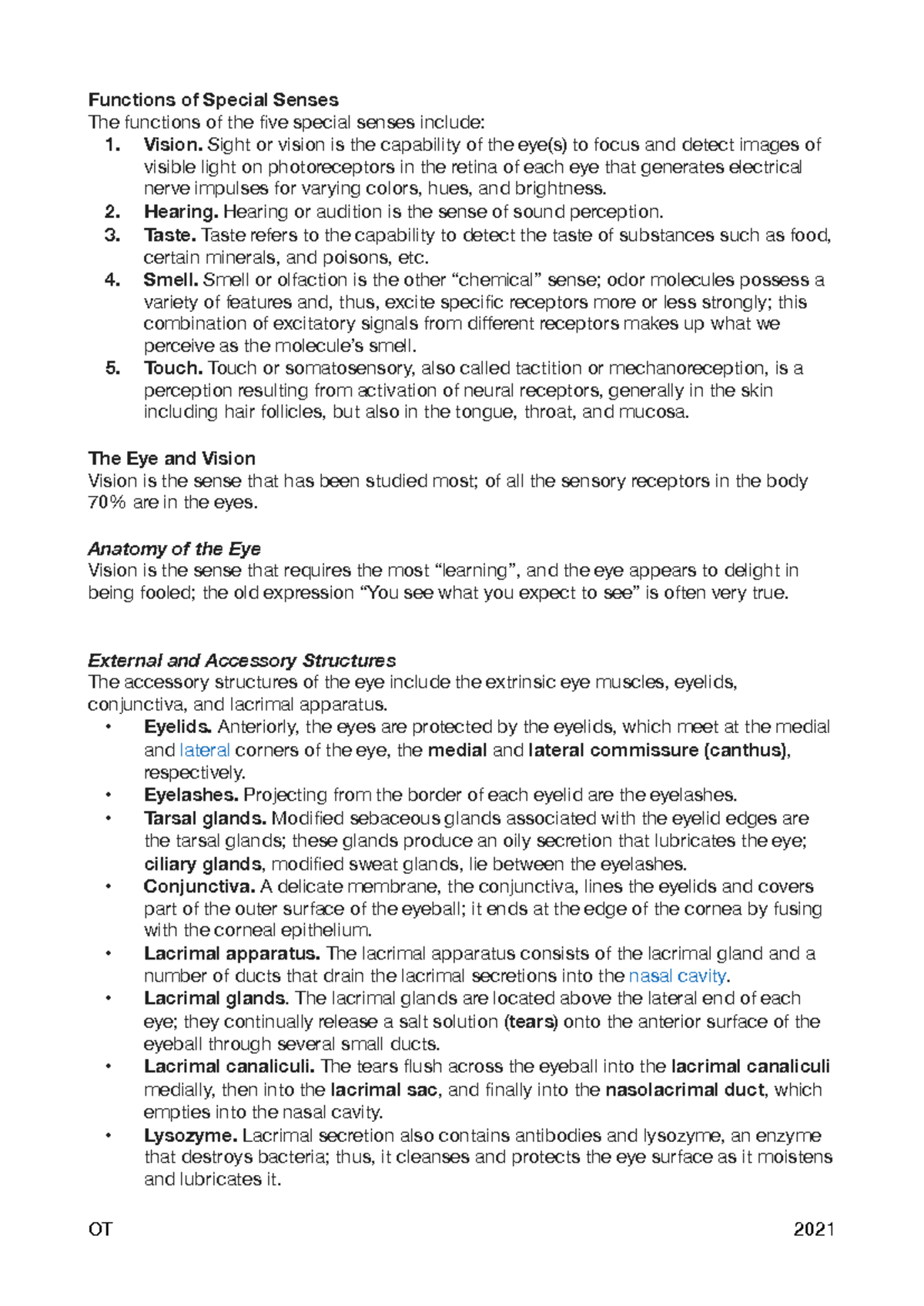 Functions of Special Senses
The functions of the five special senses include:
1. Vision. Sight or vision is the capability of the eye(s) to focus and detect images of visible light on photoreceptors in the retina of each eye that generates electrical nerve impulses for varying colors, hues, and brightness.
2. Hearing. Hearing or audition is the sense of sound perception.
3. Taste. Taste refers to the capability to detect the taste of substances such as food, certain minerals, and poisons, etc.
4. Smell. Smell or olfaction is the other "chemical" sense; odor molecules possess a variety of features and, thus, excite specific receptors more or less strongly; this combination of excitatory signals from different receptors makes up what we perceive as the molecule's smell.
5. Touch. Touch or somatosensory, also called tactition or mechanoreception, is a perception resulting from activation of neural receptors, generally in the skin including hair follicles, but also in the tongue, throat, and mucosa.

The Eye and Vision
Vision is the sense that has been studied most; of all the sensory receptors in the body 70% are in the eyes.

Anatomy of the Eye
Vision is the sense that requires the most "learning", and the eye appears to delight in being fooled; the old expression "You see what you expect to see" is often very true.

External and Accessory Structures
The accessory structures of the eye include the extrinsic eye muscles, eyelids, conjunctiva, and lacrimal apparatus.
• Eyelids. Anteriorly, the eyes are protected by the eyelids, which meet at the medial and lateral corners of the eye, the medial and lateral commissure (canthus), respectively.
• Eyelashes. Projecting from the border of each eyelid are the eyelashes.
• Tarsal glands. Modified sebaceous glands associated with the eyelid edges are the tarsal glands; these glands produce an oily secretion that lubricates the eye; ciliary glands, modified sweat glands, lie between the eyelashes.
• Conjunctiva. A delicate membrane, the conjunctiva, lines the eyelids and covers part of the outer surface of the eyeball; it ends at the edge of the cornea by fusing with the corneal epithelium.
• Lacrimal apparatus. The lacrimal apparatus consists of the lacrimal gland and a number of ducts that drain the lacrimal secretions into the nasal cavity.
• Lacrimal glands. The lacrimal glands are located above the lateral end of each eye; they continually release a salt solution (tears) onto the anterior surface of the eyeball through several small ducts.
• Lacrimal canaliculi. The tears flush across the eyeball into the lacrimal canaliculi medially, then into the lacrimal sac, and finally into the nasolacrimal duct, which empties into the nasal cavity.
• Lysozyme. Lacrimal secretion also contains antibodies and lysozyme, an enzyme that destroys bacteria; thus, it cleanses and protects the eye surface as it moistens and lubricates it.

OT 2021